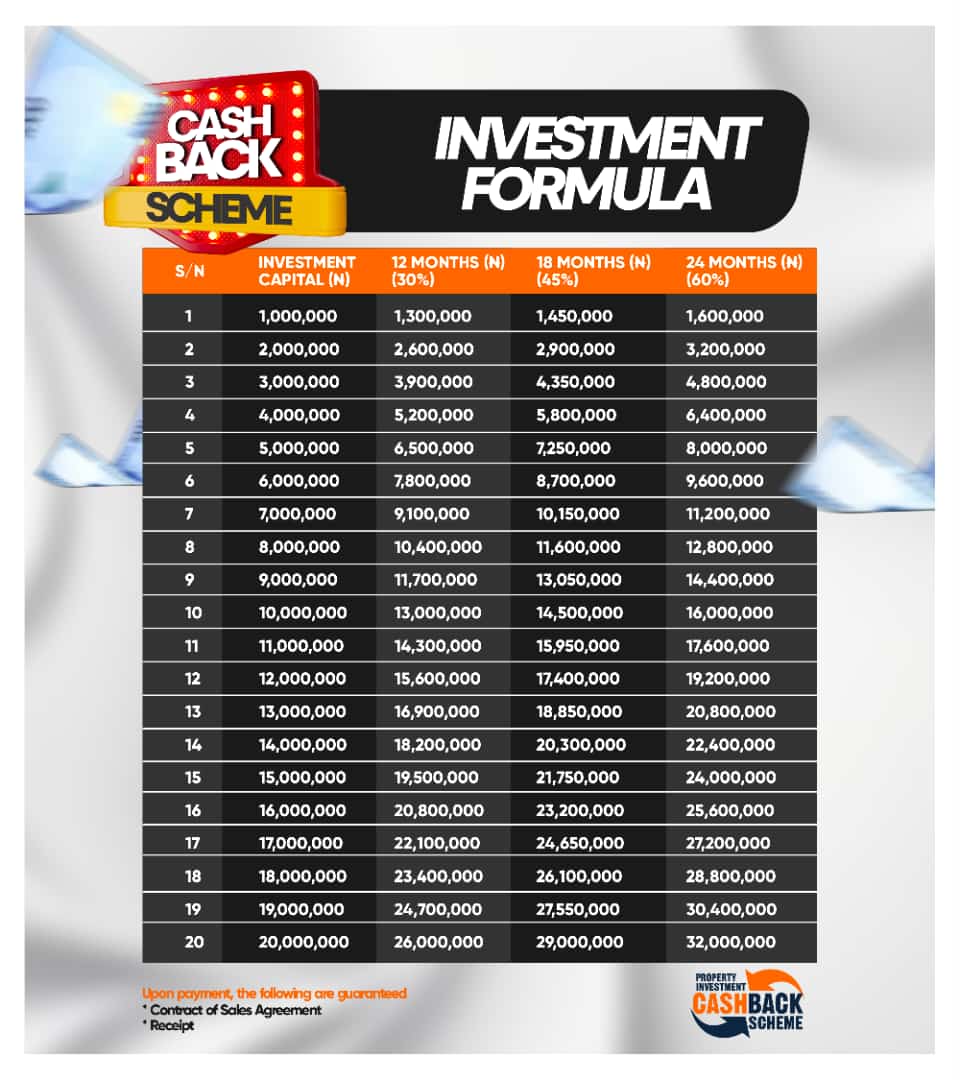 CASH BACK SCHEME

INVESTMENT FORMULA

| S/N | INVESTMENT CAPITAL (₦) | 12 MONTHS (₦) (30%) | 18 MONTHS (₦) (45%) | 24 MONTHS (₦) (60%) |
|---|---|---|---|---|
| 1 | 1,000,000 | 1,300,000 | 1,450,000 | 1,600,000 |
| 2 | 2,000,000 | 2,600,000 | 2,900,000 | 3,200,000 |
| 3 | 3,000,000 | 3,900,000 | 4,350,000 | 4,800,000 |
| 4 | 4,000,000 | 5,200,000 | 5,800,000 | 6,400,000 |
| 5 | 5,000,000 | 6,500,000 | 7,250,000 | 8,000,000 |
| 6 | 6,000,000 | 7,800,000 | 8,700,000 | 9,600,000 |
| 7 | 7,000,000 | 9,100,000 | 10,150,000 | 11,200,000 |
| 8 | 8,000,000 | 10,400,000 | 11,600,000 | 12,800,000 |
| 9 | 9,000,000 | 11,700,000 | 13,050,000 | 14,400,000 |
| 10 | 10,000,000 | 13,000,000 | 14,500,000 | 16,000,000 |
| 11 | 11,000,000 | 14,300,000 | 15,950,000 | 17,600,000 |
| 12 | 12,000,000 | 15,600,000 | 17,400,000 | 19,200,000 |
| 13 | 13,000,000 | 16,900,000 | 18,850,000 | 20,800,000 |
| 14 | 14,000,000 | 18,200,000 | 20,300,000 | 22,400,000 |
| 15 | 15,000,000 | 19,500,000 | 21,750,000 | 24,000,000 |
| 16 | 16,000,000 | 20,800,000 | 23,200,000 | 25,600,000 |
| 17 | 17,000,000 | 22,100,000 | 24,650,000 | 27,200,000 |
| 18 | 18,000,000 | 23,400,000 | 26,100,000 | 28,800,000 |
| 19 | 19,000,000 | 24,700,000 | 27,550,000 | 30,400,000 |
| 20 | 20,000,000 | 26,000,000 | 29,000,000 | 32,000,000 |

Upon payment, the following are guaranteed
* Contract of Sales Agreement
* Receipt

PROPERTY INVESTMENT CASHBACK SCHEME